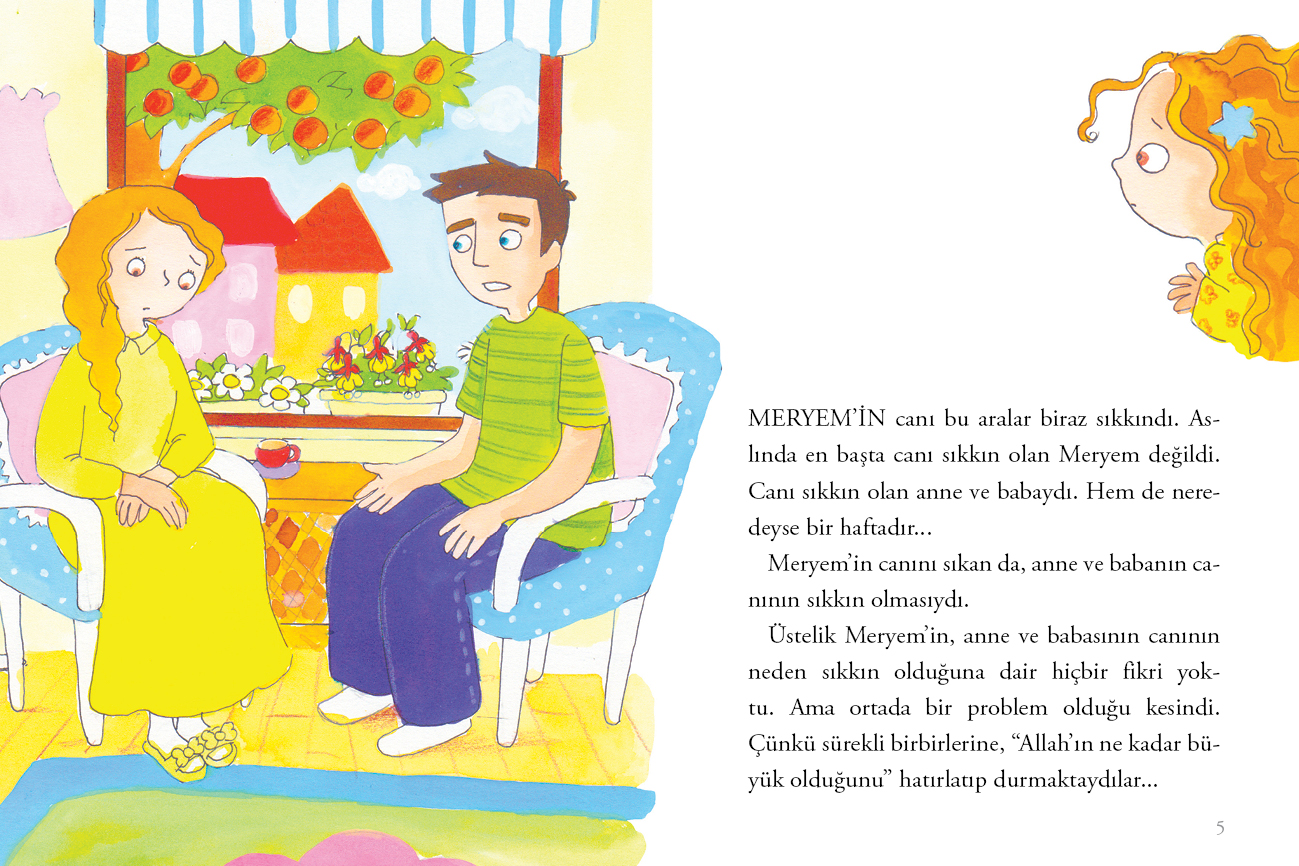 MERYEM'İN canı bu aralar biraz sıkkındı. Aslında en başta canı sıkkın olan Meryem değildi. Canı sıkkın olan anne ve babaydı. Hem de neredeyse bir haftadır...

Meryem'in canını sıkan da, anne ve babanın canının sıkkın olmasıydı.

Üstelik Meryem'in, anne ve babasının canının neden sıkkın olduğuna dair hiçbir fikri yoktu. Ama ortada bir problem olduğu kesindi. Çünkü sürekli birbirlerine, "Allah'ın ne kadar büyük olduğunu" hatırlatıp durmaktaydılar...

5